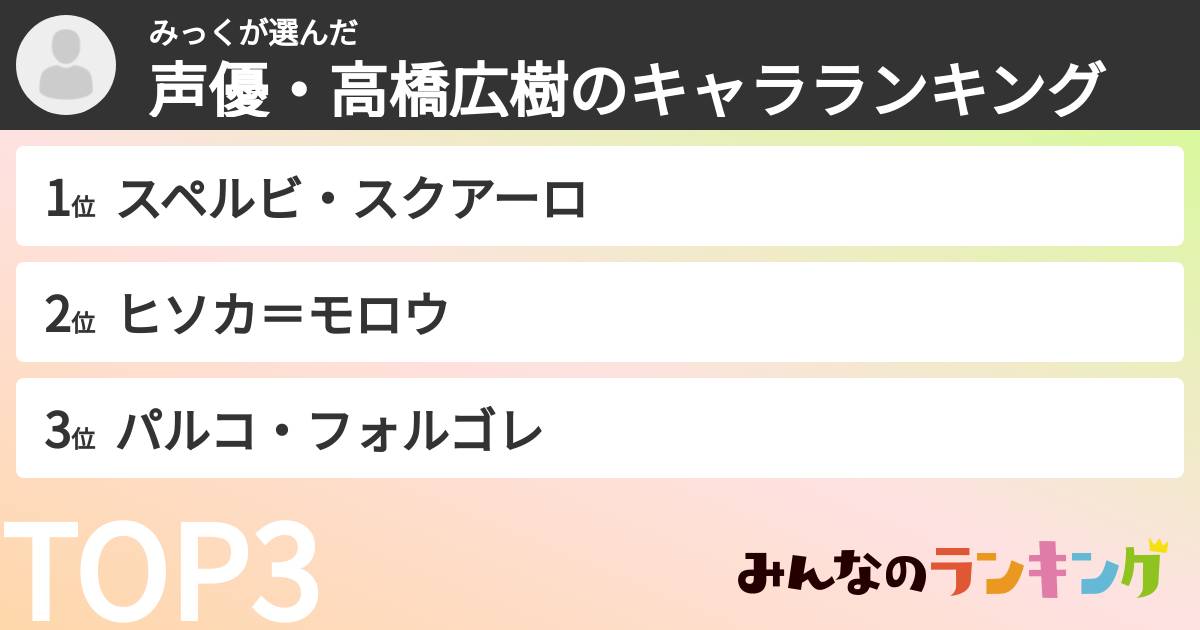 みっくが選んだ
声優・高橋広樹のキャラランキング

1位 スペルビ・スクアーロ

2位 ヒソカ＝モロウ

3位 パルコ・フォルゴレ

TOP3

みんなのランキング